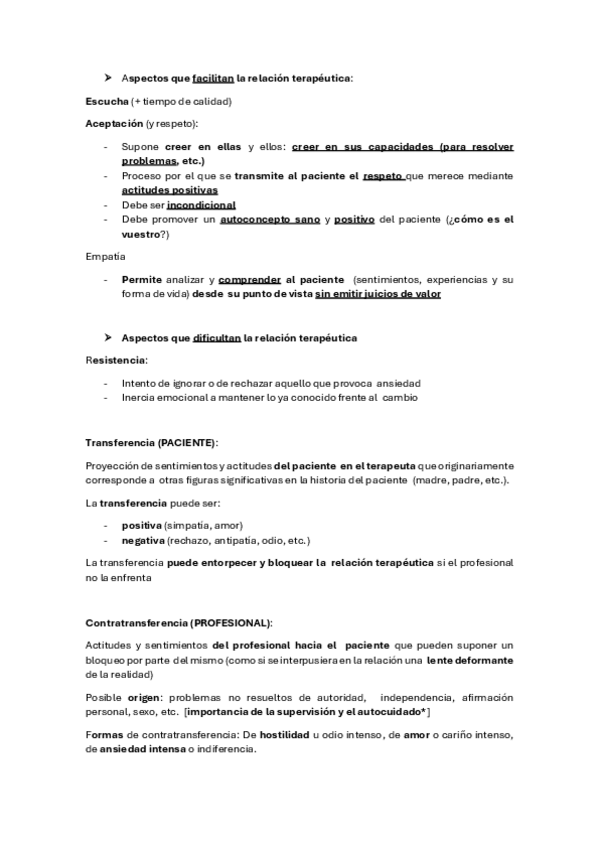 ➤ Aspectos que facilitan la relación terapéutica:

Escucha (+ tiempo de calidad)

Aceptación (y respeto):

- Supone creer en ellas y ellos: creer en sus capacidades (para resolver problemas, etc.)
- Proceso por el que se transmite al paciente el respeto que merece mediante actitudes positivas
- Debe ser incondicional
- Debe promover un autoconcepto sano y positivo del paciente (¿cómo es el vuestro?)

Empatía

- Permite analizar y comprender al paciente (sentimientos, experiencias y su forma de vida) desde su punto de vista sin emitir juicios de valor

➤ Aspectos que dificultan la relación terapéutica

Resistencia:

- Intento de ignorar o de rechazar aquello que provoca ansiedad
- Inercia emocional a mantener lo ya conocido frente al cambio

Transferencia (PACIENTE):

Proyección de sentimientos y actitudes del paciente en el terapeuta que originariamente corresponde a otras figuras significativas en la historia del paciente (madre, padre, etc.).

La transferencia puede ser:

- positiva (simpatía, amor)
- negativa (rechazo, antipatía, odio, etc.)

La transferencia puede entorpecer y bloquear la relación terapéutica si el profesional no la enfrenta

Contratransferencia (PROFESIONAL):

Actitudes y sentimientos del profesional hacia el paciente que pueden suponer un bloqueo por parte del mismo (como si se interpusiera en la relación una lente deformante de la realidad)

Posible origen: problemas no resueltos de autoridad, independencia, afirmación personal, sexo, etc. [importancia de la supervisión y el autocuidado*]

Formas de contratransferencia: De hostilidad u odio intenso, de amor o cariño intenso, de ansiedad intensa o indiferencia.